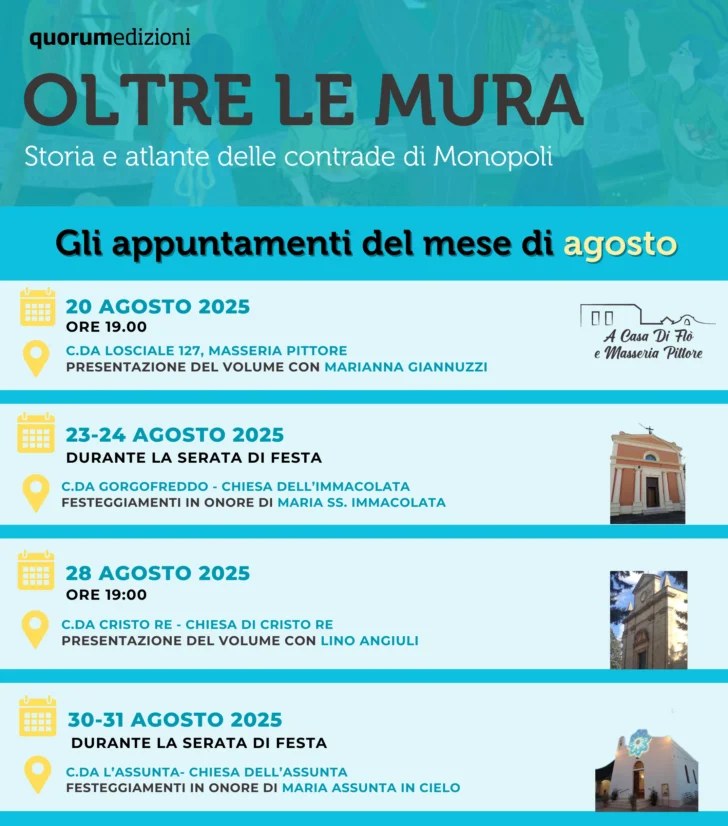 quorumedizioni

OLTRE LE MURA

Storia e atlante delle contrade di Monopoli

Gli appuntamenti del mese di agosto

20 AGOSTO 2025
ORE 19.00

C.DA LOSCIALE 127, MASSERIA PITTORE
PRESENTAZIONE DEL VOLUME CON MARIANNA GIANNUZZI

A Casa Di Flò
e Masseria Pittore

23-24 AGOSTO 2025
DURANTE LA SERATA DI FESTA

C.DA GORGOFREDDO - CHIESA DELL'IMMACOLATA
FESTEGGIAMENTI IN ONORE DI MARIA SS. IMMACOLATA

28 AGOSTO 2025
ORE 19:00

C.DA CRISTO RE - CHIESA DI CRISTO RE
PRESENTAZIONE DEL VOLUME CON LINO ANGIULI

30-31 AGOSTO 2025
DURANTE LA SERATA DI FESTA

C.DA L'ASSUNTA- CHIESA DELL'ASSUNTA
FESTEGGIAMENTI IN ONORE DI MARIA ASSUNTA IN CIELO